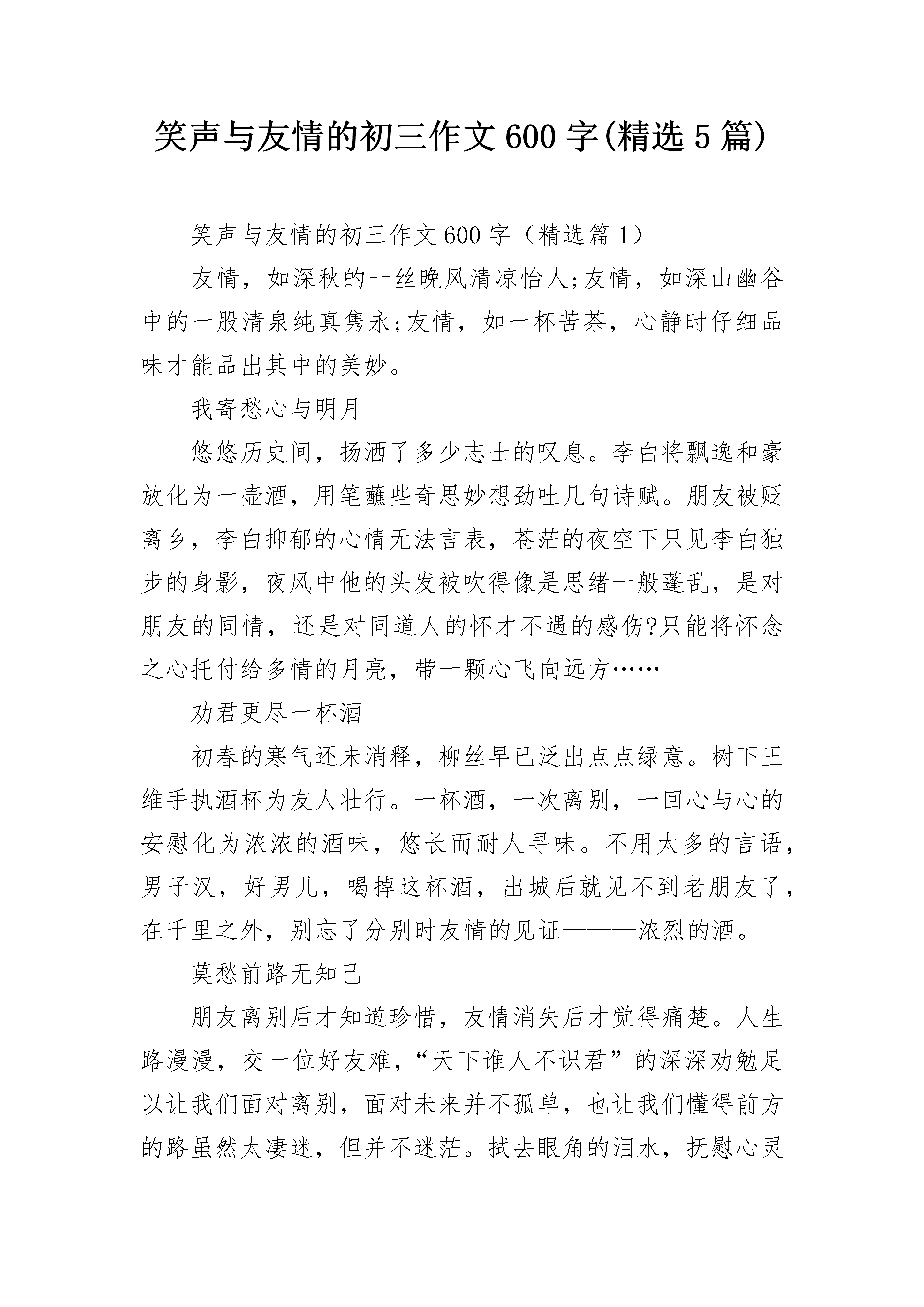 笑声与友情的初三作文600字(精选5篇)

笑声与友情的初三作文600字（精选篇1）

友情，如深秋的一丝晚风清凉怡人;友情，如深山幽谷中的一股清泉纯真隽永;友情，如一杯苦茶，心静时仔细品味才能品出其中的美妙。

我寄愁心与明月

悠悠历史间，扬洒了多少志士的叹息。李白将飘逸和豪放化为一壶酒，用笔蘸些奇思妙想劲吐几句诗赋。朋友被贬离乡，李白抑郁的心情无法言表，苍茫的夜空下只见李白独步的身影，夜风中他的头发被吹得像是思绪一般蓬乱，是对朋友的同情，还是对同道人的怀才不遇的感伤?只能将怀念之心托付给多情的月亮，带一颗心飞向远方……

劝君更尽一杯酒

初春的寒气还未消释，柳丝早已泛出点点绿意。树下王维手执酒杯为友人壮行。一杯酒，一次离别，一回心与心的安慰化为浓浓的酒味，悠长而耐人寻味。不用太多的言语，男子汉，好男儿，喝掉这杯酒，出城后就见不到老朋友了，在千里之外，别忘了分别时友情的见证———浓烈的酒。

莫愁前路无知己

朋友离别后才知道珍惜，友情消失后才觉得痛楚。人生路漫漫，交一位好友难，“天下谁人不识君”的深深劝勉足以让我们面对离别，面对未来并不孤单，也让我们懂得前方的路虽然太凄迷，但并不迷茫。拭去眼角的泪水，抚慰心灵